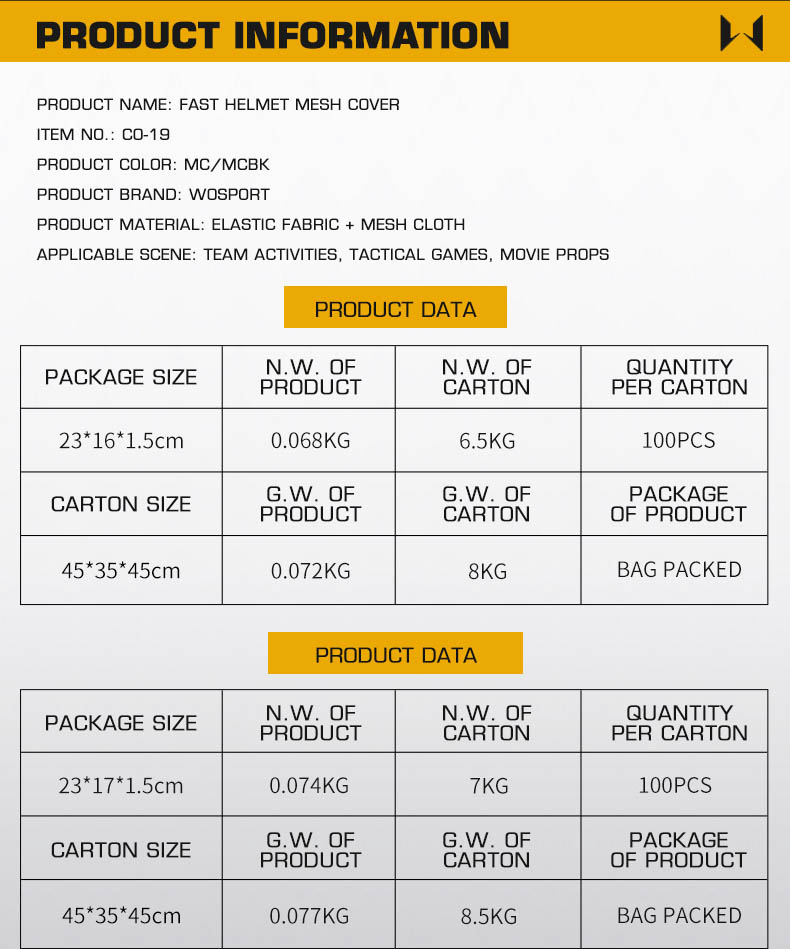 PRODUCT INFORMATION

PRODUCT NAME: FAST HELMET MESH COVER
ITEM NO.: CO-19
PRODUCT COLOR: MC/MCBK
PRODUCT BRAND: WOSPORT
PRODUCT MATERIAL: ELASTIC FABRIC + MESH CLOTH
APPLICABLE SCENE: TEAM ACTIVITIES, TACTICAL GAMES, MOVIE PROPS

PRODUCT DATA

| PACKAGE SIZE | N.W. OF PRODUCT | N.W. OF CARTON | QUANTITY PER CARTON |
|---|---|---|---|
| 23*16*1.5cm | 0.068KG | 6.5KG | 100PCS |
| CARTON SIZE | G.W. OF PRODUCT | G.W. OF CARTON | PACKAGE OF PRODUCT |
| 45*35*45cm | 0.072KG | 8KG | BAG PACKED |

PRODUCT DATA

| PACKAGE SIZE | N.W. OF PRODUCT | N.W. OF CARTON | QUANTITY PER CARTON |
|---|---|---|---|
| 23*17*1.5cm | 0.074KG | 7KG | 100PCS |
| CARTON SIZE | G.W. OF PRODUCT | G.W. OF CARTON | PACKAGE OF PRODUCT |
| 45*35*45cm | 0.077KG | 8.5KG | BAG PACKED |